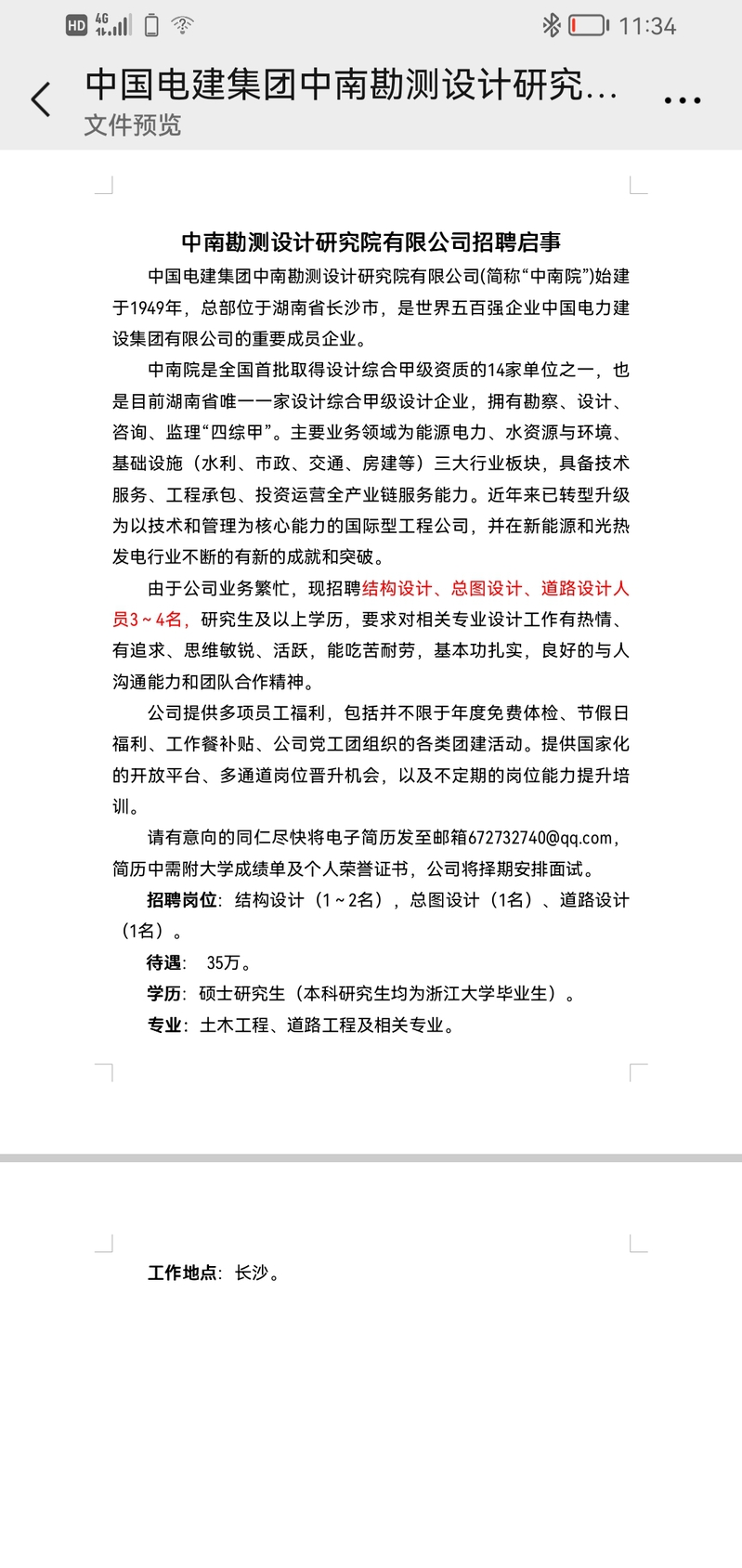 HD 4G 11:34

中国电建集团中南勘测设计研究...
文件预览

中南勘测设计研究院有限公司招聘启事

中国电建集团中南勘测设计研究院有限公司(简称“中南院”)始建于1949年，总部位于湖南省长沙市，是世界五百强企业中国电力建设集团有限公司的重要成员企业。

中南院是全国首批取得设计综合甲级资质的14家单位之一，也是目前湖南省唯一一家设计综合甲级设计企业，拥有勘察、设计、咨询、监理“四综甲”。主要业务领域为能源电力、水资源与环境、基础设施（水利、市政、交通、房建等）三大行业板块，具备技术服务、工程承包、投资运营全产业链服务能力。近年来已转型升级为以技术和管理为核心能力的国际型工程公司，并在新能源和光热发电行业不断的有新的成就和突破。

由于公司业务繁忙，现招聘结构设计、总图设计、道路设计人员3～4名，研究生及以上学历，要求对相关专业设计工作有热情、有追求、思维敏锐、活跃，能吃苦耐劳，基本功扎实，良好的与人沟通能力和团队合作精神。

公司提供多项员工福利，包括并不限于年度免费体检、节假日福利、工作餐补贴、公司党工团组织的各类团建活动。提供国家化的开放平台、多通道岗位晋升机会，以及不定期的岗位能力提升培训。

请有意向的同仁尽快将电子简历发至邮箱672732740@qq.com，简历中需附大学成绩单及个人荣誉证书，公司将择期安排面试。

招聘岗位：结构设计（1～2名），总图设计（1名）、道路设计（1名）。

待遇： 35万。

学历：硕士研究生（本科研究生均为浙江大学毕业生）。

专业：土木工程、道路工程及相关专业。

工作地点：长沙。